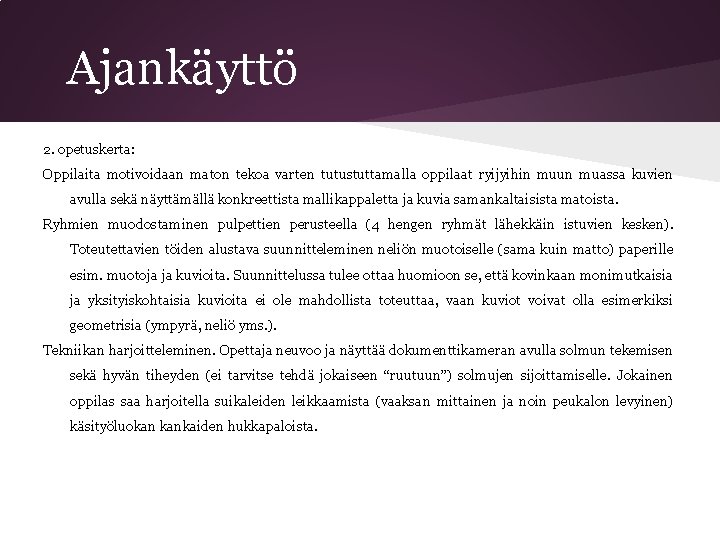 Ajankäyttö

2. opetuskerta:

Oppilaita motivoidaan maton tekoa varten tutustuttamalla oppilaat ryijyihin muun muassa kuvien avulla sekä näyttämällä konkreettista mallikappaletta ja kuvia samankaltaisista matoista.

Ryhmien muodostaminen pulpettien perusteella (4 hengen ryhmät lähekkäin istuvien kesken). Toteutettavien töiden alustava suunnitteleminen neliön muotoiselle (sama kuin matto) paperille esim. muotoja ja kuvioita. Suunnittelussa tulee ottaa huomioon se, että kovinkaan monimutkaisia ja yksityiskohtaisia kuvioita ei ole mahdollista toteuttaa, vaan kuviot voivat olla esimerkiksi geometrisia (ympyrä, neliö yms.).

Tekniikan harjoitteleminen. Opettaja neuvoo ja näyttää dokumenttikameran avulla solmun tekemisen sekä hyvän tiheyden (ei tarvitse tehdä jokaiseen “ruutuun”) solmujen sijoittamiselle. Jokainen oppilas saa harjoitella suikaleiden leikkaamista (vaaksan mittainen ja noin peukalon levyinen) käsityöluokan kankaiden hukkapaloista.